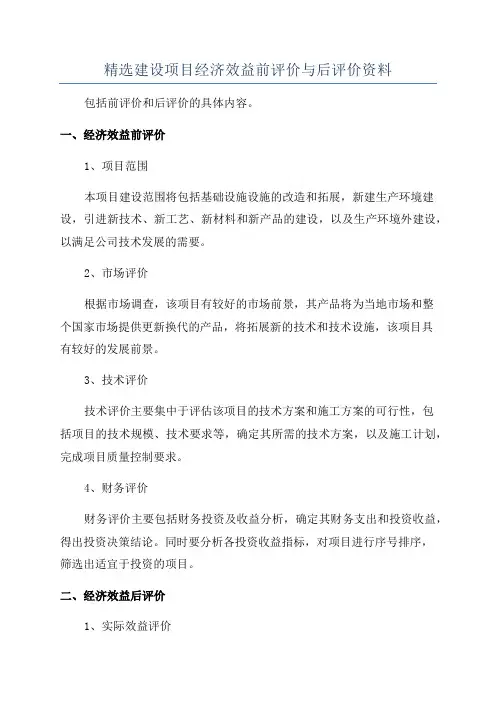 精选建设项目经济效益前评价与后评价资料

包括前评价和后评价的具体内容。

一、经济效益前评价

1、项目范围

本项目建设范围将包括基础设施设施的改造和拓展，新建生产环境建设，引进新技术、新工艺、新材料和新产品的建设，以及生产环境外建设，以满足公司技术发展的需要。

2、市场评价

根据市场调查，该项目有较好的市场前景，其产品将为当地市场和整个国家市场提供更新换代的产品，将拓展新的技术和技术设施，该项目具有较好的发展前景。

3、技术评价

技术评价主要集中于评估该项目的技术方案和施工方案的可行性，包括项目的技术规模、技术要求等，确定其所需的技术方案，以及施工计划，完成项目质量控制要求。

4、财务评价

财务评价主要包括财务投资及收益分析，确定其财务支出和投资收益，得出投资决策结论。同时要分析各投资收益指标，对项目进行序号排序，筛选出适宜于投资的项目。

二、经济效益后评价

1、实际效益评价